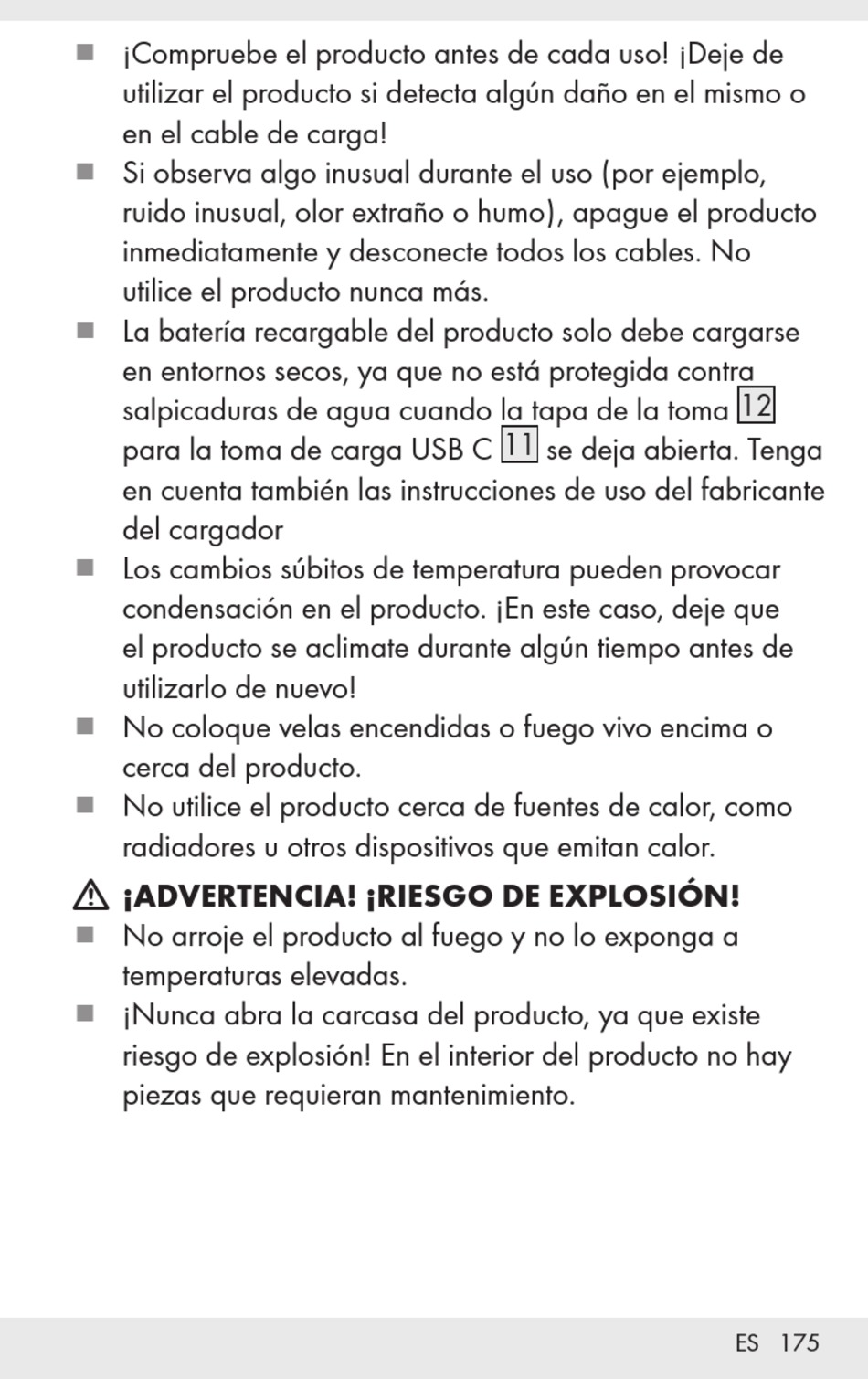 ■ ¡Compruebe el producto antes de cada uso! ¡Deje de utilizar el producto si detecta algún daño en el mismo o en el cable de carga!

■ Si observa algo inusual durante el uso (por ejemplo, ruido inusual, olor extraño o humo), apague el producto inmediatamente y desconecte todos los cables. No utilice el producto nunca más.

■ La batería recargable del producto solo debe cargarse en entornos secos, ya que no está protegida contra salpicaduras de agua cuando la tapa de la toma 12 para la toma de carga USB C 11 se deja abierta. Tenga en cuenta también las instrucciones de uso del fabricante del cargador

■ Los cambios súbitos de temperatura pueden provocar condensación en el producto. ¡En este caso, deje que el producto se aclimate durante algún tiempo antes de utilizarlo de nuevo!

■ No coloque velas encendidas o fuego vivo encima o cerca del producto.

■ No utilice el producto cerca de fuentes de calor, como radiadores u otros dispositivos que emitan calor.

¡ADVERTENCIA! ¡RIESGO DE EXPLOSIÓN!

■ No arroje el producto al fuego y no lo exponga a temperaturas elevadas.

■ ¡Nunca abra la carcasa del producto, ya que existe riesgo de explosión! En el interior del producto no hay piezas que requieran mantenimiento.

ES 175